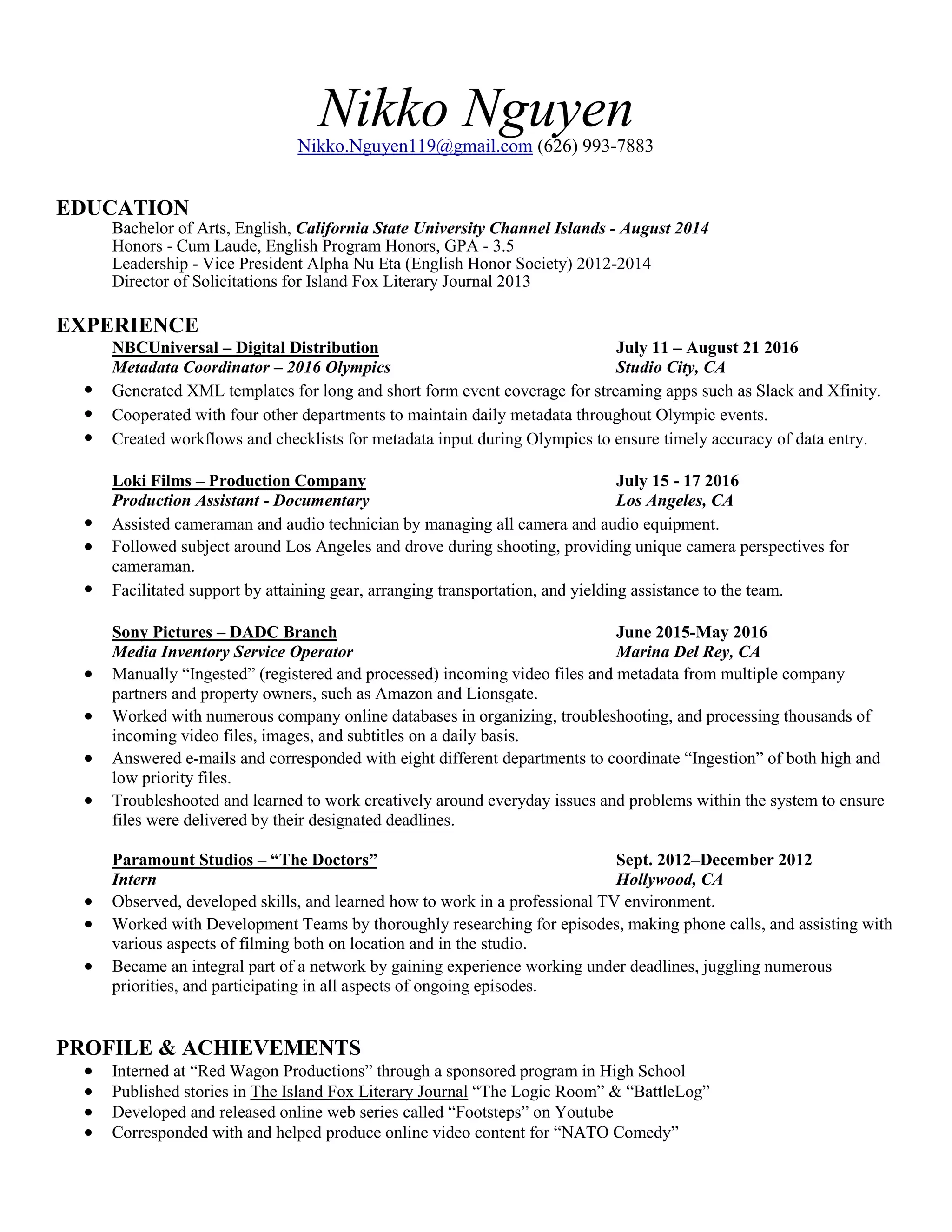 Nikko Nguyen
Nikko.Nguyen119@gmail.com (626) 993-7883

EDUCATION
Bachelor of Arts, English, California State University Channel Islands - August 2014
Honors - Cum Laude, English Program Honors, GPA - 3.5
Leadership - Vice President Alpha Nu Eta (English Honor Society) 2012-2014
Director of Solicitations for Island Fox Literary Journal 2013

EXPERIENCE
NBCUniversal – Digital Distribution
July 11 – August 21 2016
Metadata Coordinator – 2016 Olympics
Studio City, CA
• Generated XML templates for long and short form event coverage for streaming apps such as Slack and Xfinity.
• Cooperated with four other departments to maintain daily metadata throughout Olympic events.
• Created workflows and checklists for metadata input during Olympics to ensure timely accuracy of data entry.

Loki Films – Production Company
July 15 - 17 2016
Production Assistant - Documentary
Los Angeles, CA
• Assisted cameraman and audio technician by managing all camera and audio equipment.
• Followed subject around Los Angeles and drove during shooting, providing unique camera perspectives for cameraman.
• Facilitated support by attaining gear, arranging transportation, and yielding assistance to the team.

Sony Pictures – DADC Branch
June 2015-May 2016
Media Inventory Service Operator
Marina Del Rey, CA
• Manually “Ingested” (registered and processed) incoming video files and metadata from multiple company partners and property owners, such as Amazon and Lionsgate.
• Worked with numerous company online databases in organizing, troubleshooting, and processing thousands of incoming video files, images, and subtitles on a daily basis.
• Answered e-mails and corresponded with eight different departments to coordinate “Ingestion” of both high and low priority files.
• Troubleshooted and learned to work creatively around everyday issues and problems within the system to ensure files were delivered by their designated deadlines.

Paramount Studios – “The Doctors”
Sept. 2012–December 2012
Intern
Hollywood, CA
• Observed, developed skills, and learned how to work in a professional TV environment.
• Worked with Development Teams by thoroughly researching for episodes, making phone calls, and assisting with various aspects of filming both on location and in the studio.
• Became an integral part of a network by gaining experience working under deadlines, juggling numerous priorities, and participating in all aspects of ongoing episodes.

PROFILE & ACHIEVEMENTS
• Interned at “Red Wagon Productions” through a sponsored program in High School
• Published stories in The Island Fox Literary Journal “The Logic Room” & “BattleLog”
• Developed and released online web series called “Footsteps” on Youtube
• Corresponded with and helped produce online video content for “NATO Comedy”